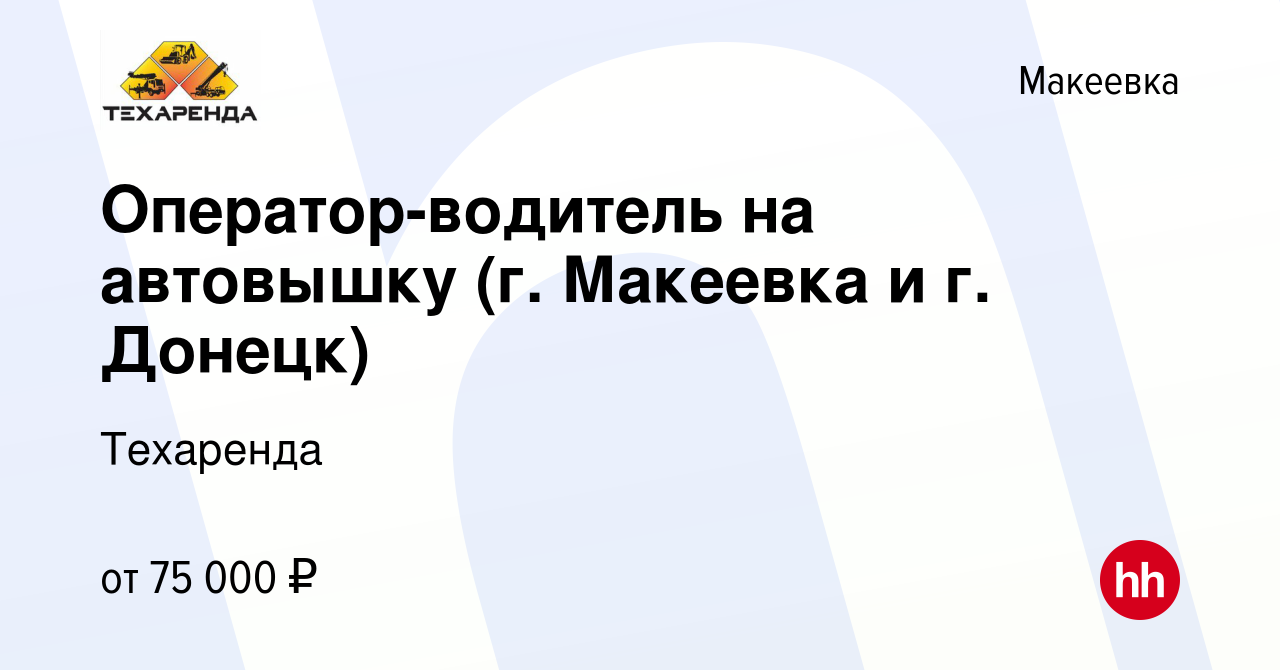 ТЕХАРЕНДА

Макеевка

Оператор-водитель на автовышку (г. Макеевка и г. Донецк)

Техаренда

от 75 000 ₽

hh